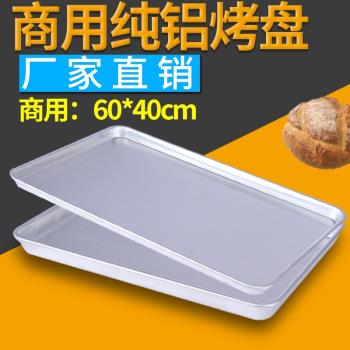 商用纯铝烤盘

厂家直销

商用：60*40cm